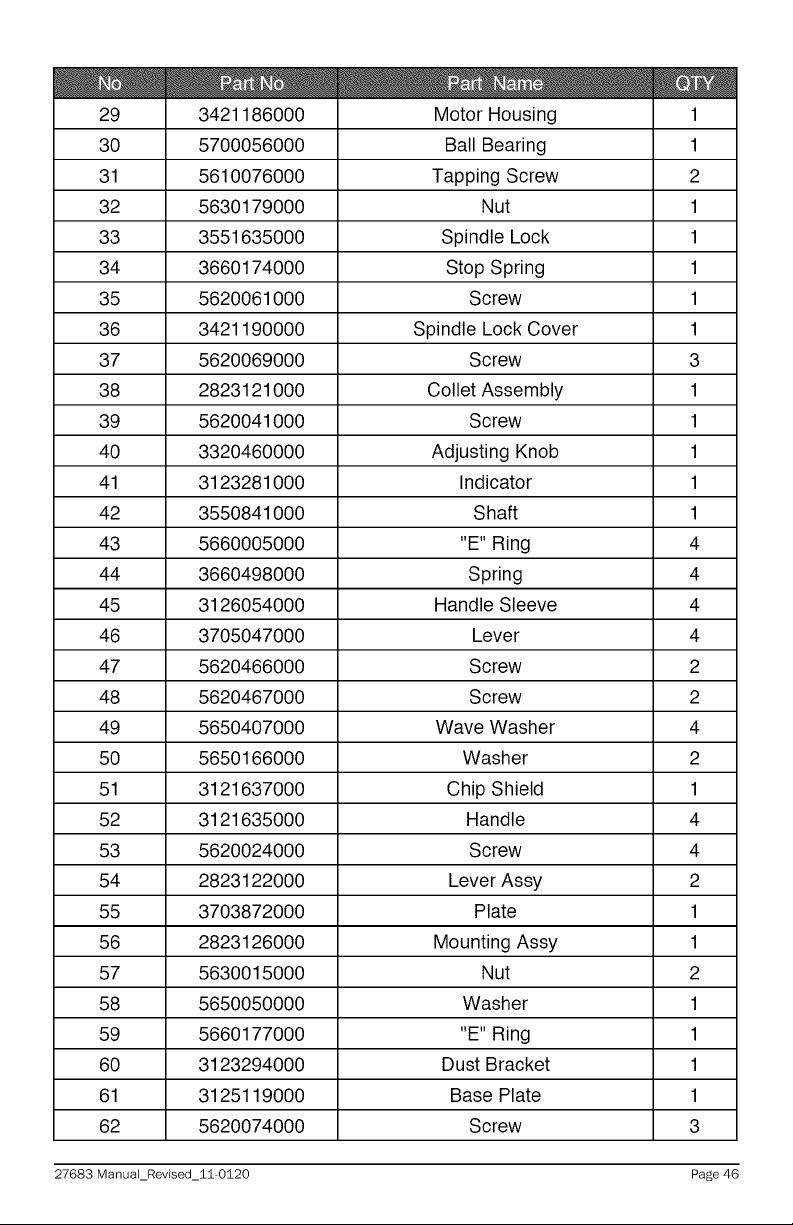 | No | Part No | Part Name | QTY |
|---|---|---|---|
| 29 | 3421186000 | Motor Housing | 1 |
| 30 | 5700056000 | Ball Bearing | 1 |
| 31 | 5610076000 | Tapping Screw | 2 |
| 32 | 5630179000 | Nut | 1 |
| 33 | 3551635000 | Spindle Lock | 1 |
| 34 | 3660174000 | Stop Spring | 1 |
| 35 | 5620061000 | Screw | 1 |
| 36 | 3421190000 | Spindle Lock Cover | 1 |
| 37 | 5620069000 | Screw | 3 |
| 38 | 2823121000 | Collet Assembly | 1 |
| 39 | 5620041000 | Screw | 1 |
| 40 | 3320460000 | Adjusting Knob | 1 |
| 41 | 3123281000 | Indicator | 1 |
| 42 | 3550841000 | Shaft | 1 |
| 43 | 5660005000 | "E" Ring | 4 |
| 44 | 3660498000 | Spring | 4 |
| 45 | 3126054000 | Handle Sleeve | 4 |
| 46 | 3705047000 | Lever | 4 |
| 47 | 5620466000 | Screw | 2 |
| 48 | 5620467000 | Screw | 2 |
| 49 | 5650407000 | Wave Washer | 4 |
| 50 | 5650166000 | Washer | 2 |
| 51 | 3121637000 | Chip Shield | 1 |
| 52 | 3121635000 | Handle | 4 |
| 53 | 5620024000 | Screw | 4 |
| 54 | 2823122000 | Lever Assy | 2 |
| 55 | 3703872000 | Plate | 1 |
| 56 | 2823126000 | Mounting Assy | 1 |
| 57 | 5630015000 | Nut | 2 |
| 58 | 5650050000 | Washer | 1 |
| 59 | 5660177000 | "E" Ring | 1 |
| 60 | 3123294000 | Dust Bracket | 1 |
| 61 | 3125119000 | Base Plate | 1 |
| 62 | 5620074000 | Screw | 3 |

27683 Manual_Revised_11-0120 Page 46